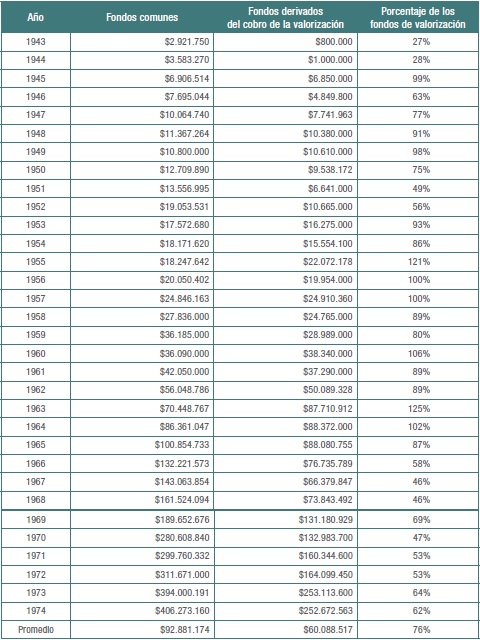 | Año | Fondos comunes | Fondos derivados del cobro de la valorización | Porcentaje de los fondos de valorización |
|---|---|---|---|
| 1943 | \$2.921.750 | \$800.000 | 27% |
| 1944 | \$3.583.270 | \$1.000.000 | 28% |
| 1945 | \$6.906.514 | \$6.850.000 | 99% |
| 1946 | \$7.695.044 | \$4.849.800 | 63% |
| 1947 | \$10.064.740 | \$7.741.963 | 77% |
| 1948 | \$11.367.264 | \$10.380.000 | 91% |
| 1949 | \$10.800.000 | \$10.610.000 | 98% |
| 1950 | \$12.709.890 | \$9.538.172 | 75% |
| 1951 | \$13.556.995 | \$6.641.000 | 49% |
| 1952 | \$19.053.531 | \$10.665.000 | 56% |
| 1953 | \$17.572.680 | \$16.275.000 | 93% |
| 1954 | \$18.171.620 | \$15.554.100 | 86% |
| 1955 | \$18.247.642 | \$22.072.178 | 121% |
| 1956 | \$20.050.402 | \$19.954.000 | 100% |
| 1957 | \$24.846.163 | \$24.910.360 | 100% |
| 1958 | \$27.836.000 | \$24.765.000 | 89% |
| 1959 | \$36.185.000 | \$28.989.000 | 80% |
| 1960 | \$36.090.000 | \$38.340.000 | 106% |
| 1961 | \$42.050.000 | \$37.290.000 | 89% |
| 1962 | \$56.048.786 | \$50.089.328 | 89% |
| 1963 | \$70.448.767 | \$87.710.912 | 125% |
| 1964 | \$86.361.047 | \$88.372.000 | 102% |
| 1965 | \$100.854.733 | \$88.080.755 | 87% |
| 1966 | \$132.221.573 | \$76.735.789 | 58% |
| 1967 | \$143.063.854 | \$66.379.847 | 46% |
| 1968 | \$161.524.094 | \$73.843.492 | 46% |
| 1969 | \$189.652.676 | \$131.180.929 | 69% |
| 1970 | \$280.608.840 | \$132.983.700 | 47% |
| 1971 | \$299.760.332 | \$160.344.600 | 53% |
| 1972 | \$311.671.000 | \$164.099.450 | 53% |
| 1973 | \$394.000.191 | \$253.113.600 | 64% |
| 1974 | \$406.273.160 | \$252.672.563 | 62% |
| Promedio | \$92.881.174 | \$60.088.517 | 76% |